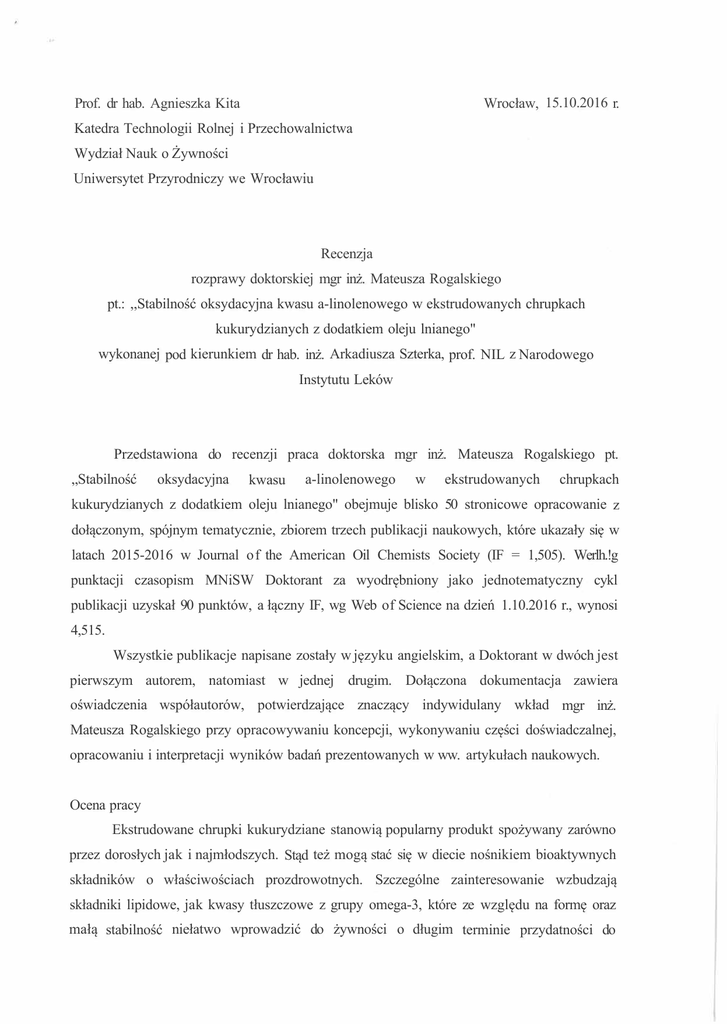 Prof. dr hab. Agnieszka Kita

Wrocław, 15.10.2016 r.

Katedra Technologii Rolnej i Przechowalnictwa
Wydział Nauk o Żywności
Uniwersytet Przyrodniczy we Wrocławiu

Recenzja
rozprawy doktorskiej mgr inż. Mateusza Rogalskiego
pt.: „Stabilność oksydacyjna kwasu a-linolenowego w ekstrudowanych chrupkach kukurydzianych z dodatkiem oleju lnianego"
wykonanej pod kierunkiem dr hab. inż. Arkadiusza Szterka, prof. NIL z Narodowego Instytutu Leków

Przedstawiona do recenzji praca doktorska mgr inż. Mateusza Rogalskiego pt. „Stabilność oksydacyjna kwasu a-linolenowego w ekstrudowanych chrupkach kukurydzianych z dodatkiem oleju lnianego" obejmuje blisko 50 stronicowe opracowanie z dołączonym, spójnym tematycznie, zbiorem trzech publikacji naukowych, które ukazały się w latach 2015-2016 w Journal of the American Oil Chemists Society (IF = 1,505). Werlh.!g punktacji czasopism MNiSW Doktorant za wyodrębniony jako jednotematyczny cykl publikacji uzyskał 90 punktów, a łączny IF, wg Web of Science na dzień 1.10.2016 r., wynosi 4,515.

Wszystkie publikacje napisane zostały w języku angielskim, a Doktorant w dwóch jest pierwszym autorem, natomiast w jednej drugim. Dołączona dokumentacja zawiera oświadczenia współautorów, potwierdzające znaczący indywidulany wkład mgr inż. Mateusza Rogalskiego przy opracowywaniu koncepcji, wykonywaniu części doświadczalnej, opracowaniu i interpretacji wyników badań prezentowanych w ww. artykułach naukowych.

Ocena pracy

Ekstrudowane chrupki kukurydziane stanowią popularny produkt spożywany zarówno przez dorosłych jak i najmłodszych. Stąd też mogą stać się w diecie nośnikiem bioaktywnych składników o właściwościach prozdrowotnych. Szczególne zainteresowanie wzbudzają składniki lipidowe, jak kwasy tłuszczowe z grupy omega-3, które ze względu na formę oraz małą stabilność niełatwo wprowadzić do żywności o długim terminie przydatności do